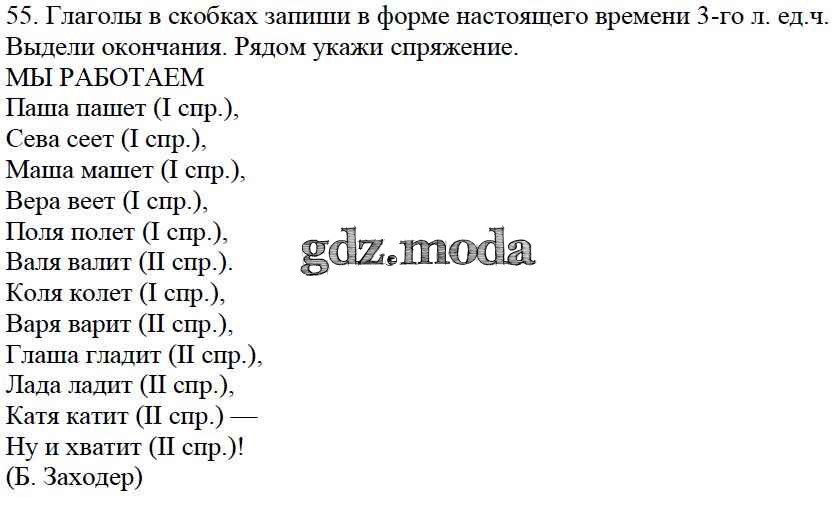 55. Глаголы в скобках запиши в форме настоящего времени 3-го л. ед.ч. Выдели окончания. Рядом укажи спряжение.

МЫ РАБОТАЕМ
Паша пашет (I спр.),
Сева сеет (I спр.),
Маша машет (I спр.),
Вера веет (I спр.),
Поля полет (I спр.),
Валя валит (II спр.).
Коля колет (I спр.),
Варя варит (II спр.),
Глаша гладит (II спр.),
Лада ладит (II спр.),
Катя катит (II спр.) —
Ну и хватит (II спр.)!
(Б. Заходер)

gdz.moda